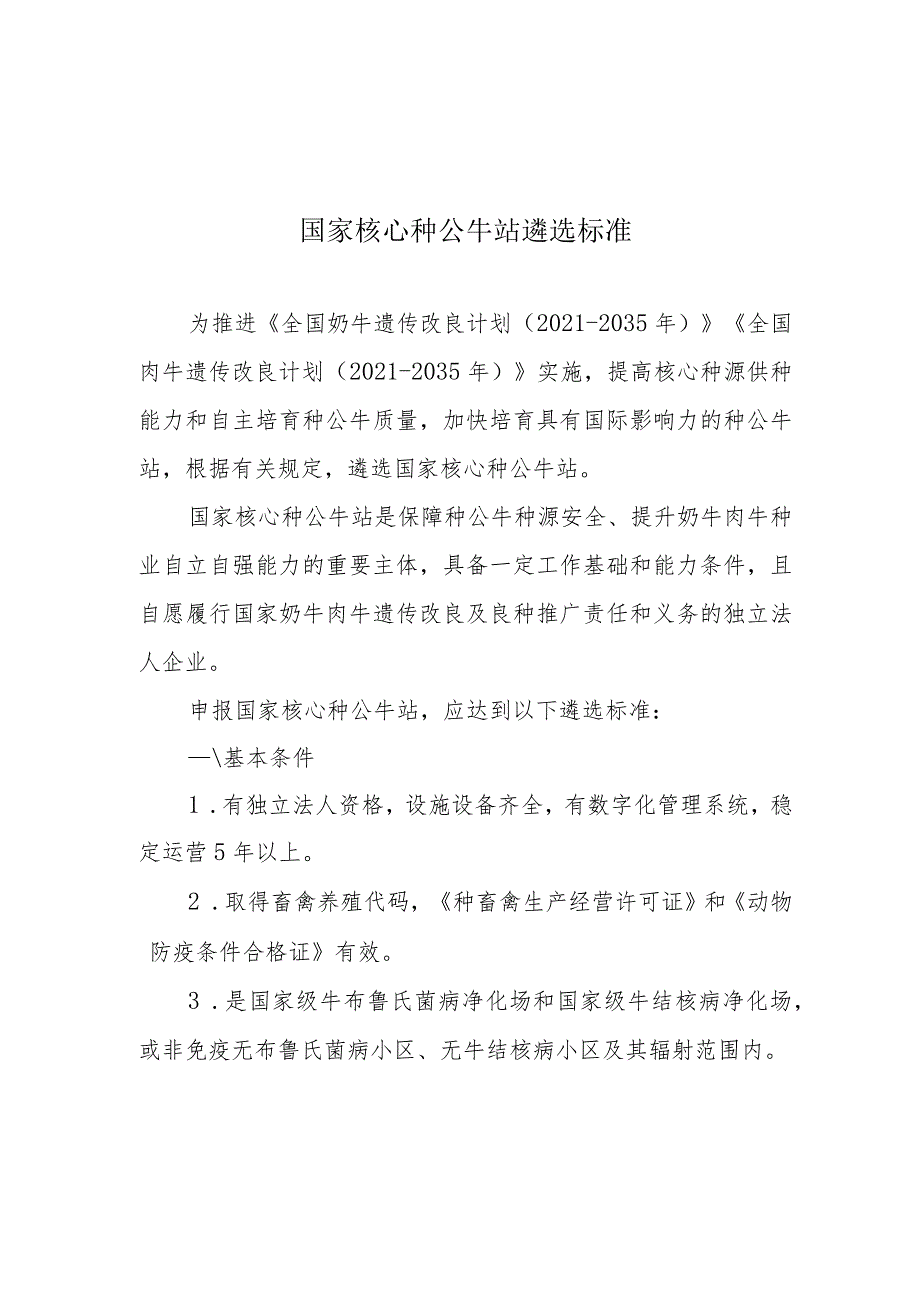 国家核心种公牛站遴选标准

为推进《全国奶牛遗传改良计划（2021-2035年）》《全国肉牛遗传改良计划（2021-2035年）》实施，提高核心种源供种能力和自主培育种公牛质量，加快培育具有国际影响力的种公牛站，根据有关规定，遴选国家核心种公牛站。

国家核心种公牛站是保障种公牛种源安全、提升奶牛肉牛种业自立自强能力的重要主体，具备一定工作基础和能力条件，且自愿履行国家奶牛肉牛遗传改良及良种推广责任和义务的独立法人企业。

申报国家核心种公牛站，应达到以下遴选标准：

—\基本条件

1．有独立法人资格，设施设备齐全，有数字化管理系统，稳定运营5年以上。

2．取得畜禽养殖代码，《种畜禽生产经营许可证》和《动物防疫条件合格证》有效。

3．是国家级牛布鲁氏菌病净化场和国家级牛结核病净化场，或非免疫无布鲁氏菌病小区、无牛结核病小区及其辐射范围内。